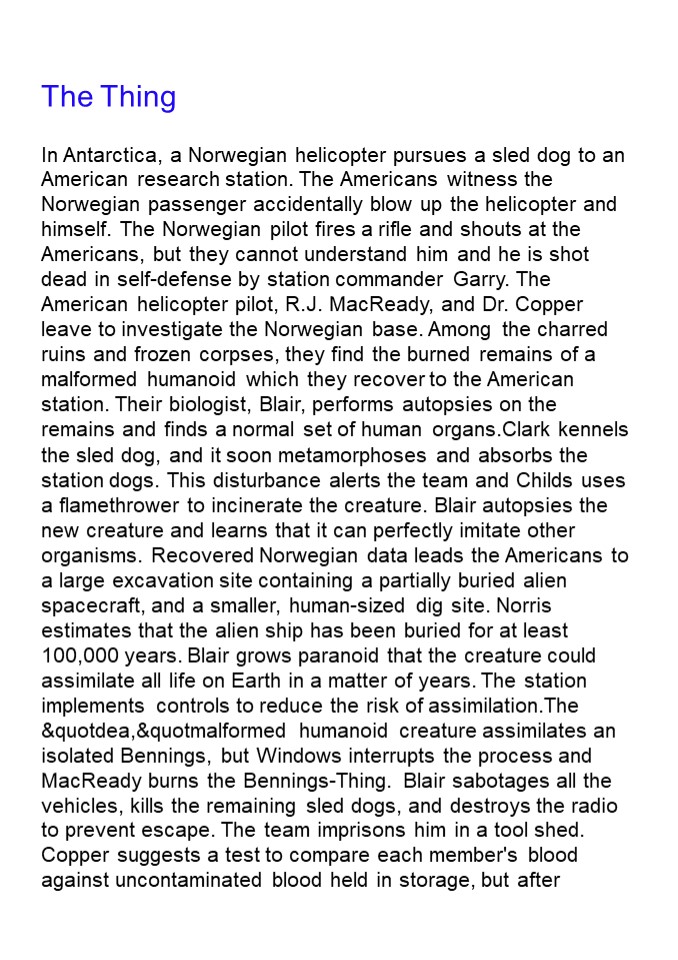 The Thing

In Antarctica, a Norwegian helicopter pursues a sled dog to an American research station. The Americans witness the Norwegian passenger accidentally blow up the helicopter and himself. The Norwegian pilot fires a rifle and shouts at the Americans, but they cannot understand him and he is shot dead in self-defense by station commander Garry. The American helicopter pilot, R.J. MacReady, and Dr. Copper leave to investigate the Norwegian base. Among the charred ruins and frozen corpses, they find the burned remains of a malformed humanoid which they recover to the American station. Their biologist, Blair, performs autopsies on the remains and finds a normal set of human organs.Clark kennels the sled dog, and it soon metamorphoses and absorbs the station dogs. This disturbance alerts the team and Childs uses a flamethrower to incinerate the creature. Blair autopsies the new creature and learns that it can perfectly imitate other organisms. Recovered Norwegian data leads the Americans to a large excavation site containing a partially buried alien spacecraft, and a smaller, human-sized dig site. Norris estimates that the alien ship has been buried for at least 100,000 years. Blair grows paranoid that the creature could assimilate all life on Earth in a matter of years. The station implements controls to reduce the risk of assimilation.The &quotdea,&quotmalformed humanoid creature assimilates an isolated Bennings, but Windows interrupts the process and MacReady burns the Bennings-Thing. Blair sabotages all the vehicles, kills the remaining sled dogs, and destroys the radio to prevent escape. The team imprisons him in a tool shed. Copper suggests a test to compare each member's blood against uncontaminated blood held in storage, but after